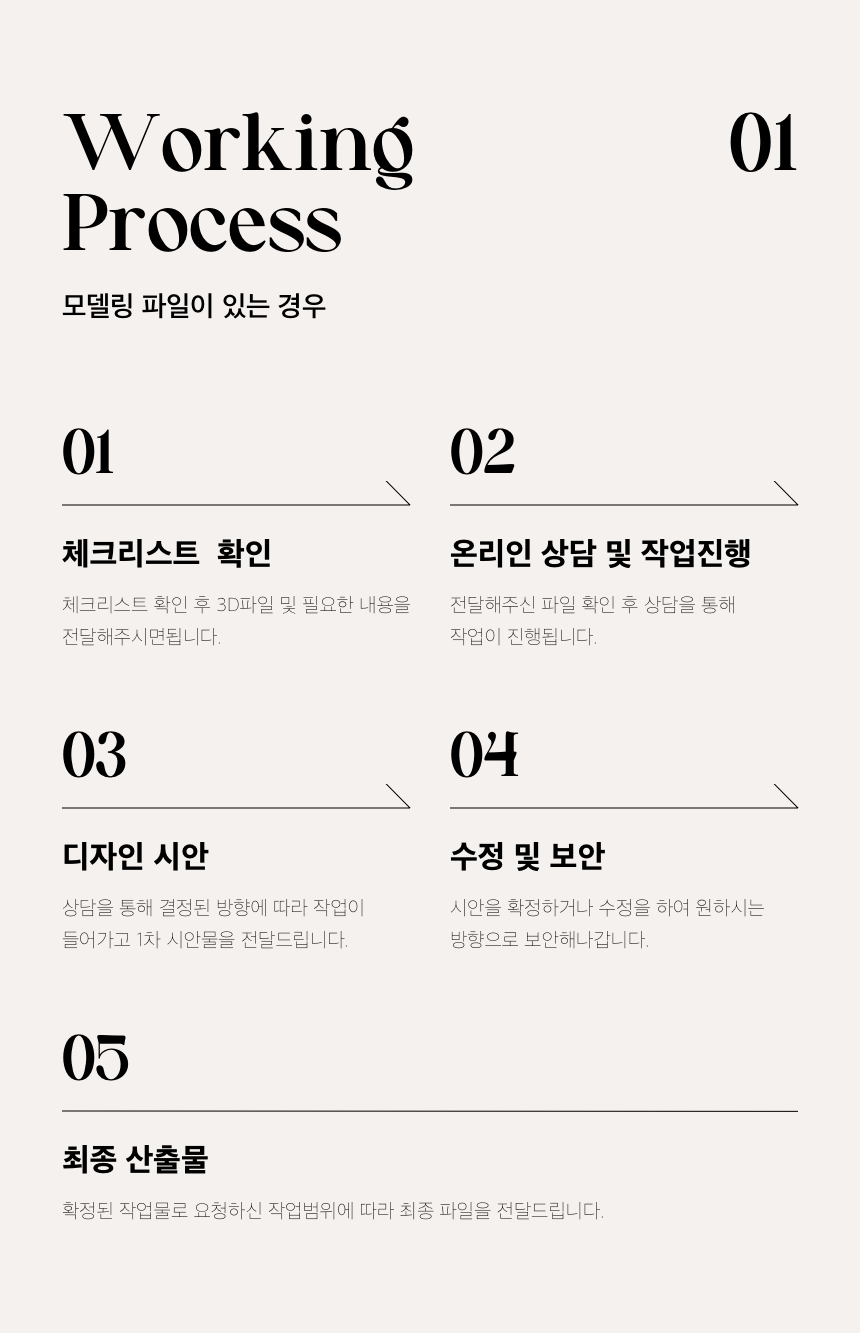 Working Process

01

모델링 파일이 있는 경우

01

체크리스트 확인

체크리스트 확인 후 3D파일 및 필요한 내용을 전달해주시면됩니다.

02

온리인 상담 및 작업진행

전달해주신 파일 확인 후 상담을 통해 작업이 진행됩니다.

03

디자인 시안

상담을 통해 결정된 방향에 따라 작업이 들어가고 1차 시안물을 전달드립니다.

04

수정 및 보안

시안을 확정하거나 수정을 하여 원하시는 방향으로 보안해나갑니다.

05

최종 산출물

확정된 작업물로 요청하신 작업범위에 따라 최종 파일을 전달드립니다.